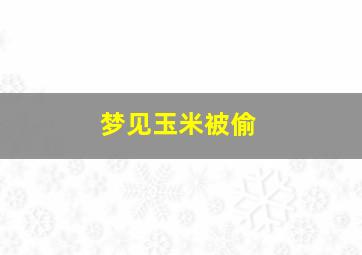 梦见玉米被偷